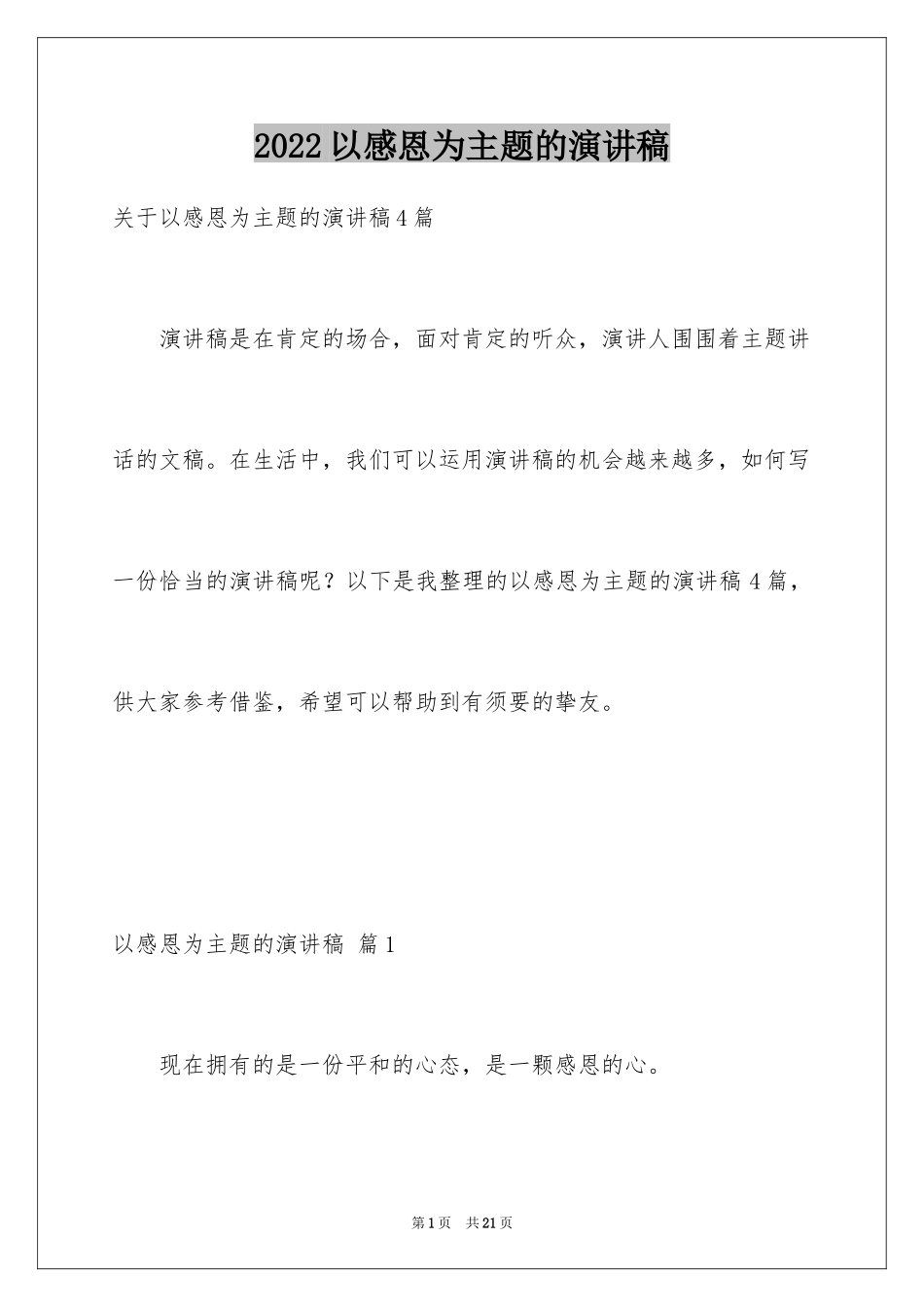 2022以感恩为主题的演讲稿

关于以感恩为主题的演讲稿4篇

演讲稿是在肯定的场合，面对肯定的听众，演讲人围围着主题讲话的文稿。在生活中，我们可以运用演讲稿的机会越来越多，如何写一份恰当的演讲稿呢？以下是我整理的以感恩为主题的演讲稿4篇，供大家参考借鉴，希望可以帮助到有须要的挚友。

以感恩为主题的演讲稿 篇1

现在拥有的是一份平和的心态，是一颗感恩的心。

第1页 共21页